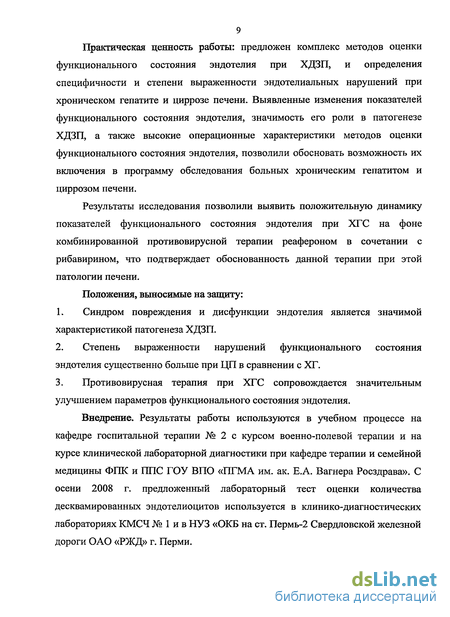 9

Практическая ценность работы: предложен комплекс методов оценки функционального состояния эндотелия при ХДЗП, и определения специфичности и степени выраженности эндотелиальных нарушений при хроническом гепатите и циррозе печени. Выявленные изменения показателей функционального состояния эндотелия, значимость его роли в патогенезе ХДЗП, а также высокие операционные характеристики методов оценки функционального состояния эндотелия, позволили обосновать возможность их включения в программу обследования больных хроническим гепатитом и циррозом печени.

Результаты исследования позволили выявить положительную динамику показателей функционального состояния эндотелия при ХГС на фоне комбинированной противовирусной терапии реафероном в сочетании с рибавирином, что подтверждает обоснованность данной терапии при этой патологии печени.

Положения, выносимые на защиту:

1. Синдром повреждения и дисфункции эндотелия является значимой характеристикой патогенеза ХДЗП.

2. Степень выраженности нарушений функционального состояния эндотелия существенно больше при ЦП в сравнении с ХГ.

3. Противовирусная терапия при ХГС сопровождается значительным улучшением параметров функционального состояния эндотелия.

Внедрение. Результаты работы используются в учебном процессе на кафедре госпитальной терапии № 2 с курсом военно-полевой терапии и на курсе клинической лабораторной диагностики при кафедре терапии и семейной медицины ФПК и ППС ГОУ ВПО «ПГМА им. ак. Е.А. Вагнера Росздрава». С осени 2008 г. предложенный лабораторный тест оценки количества десквамированных эндотелиоцитов используется в клинико-диагностических лабораториях КМСЧ № 1 и в НУЗ «ОКБ на ст. Пермь-2 Свердловской железной дороги ОАО «РЖД» г. Перми.

dsLib.net
библиотека диссертаций